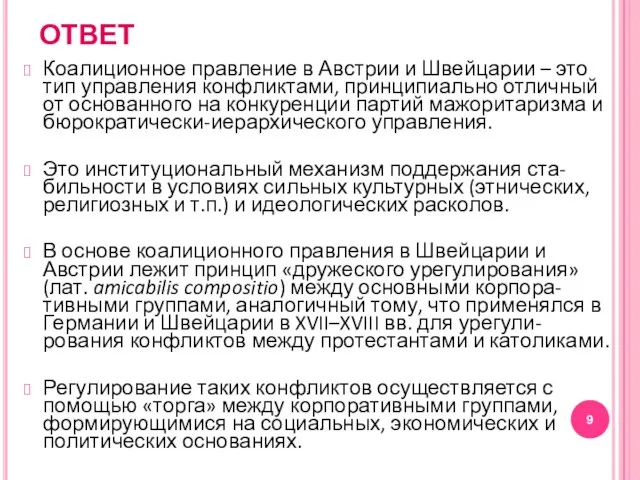 ОТВЕТ

Коалиционное правление в Австрии и Швейцарии – это тип управления конфликтами, принципиально отличный от основанного на конкуренции партий мажоритаризма и бюрократически-иерархического управления.

Это институциональный механизм поддержания стабильности в условиях сильных культурных (этнических, религиозных и т.п.) и идеологических расколов.

В основе коалиционного правления в Швейцарии и Австрии лежит принцип «дружеского урегулирования» (лат. amicabilis compositio) между основными корпоративными группами, аналогичный тому, что применялся в Германии и Швейцарии в XVII–XVIII вв. для урегулирования конфликтов между протестантами и католиками.

Регулирование таких конфликтов осуществляется с помощью «торга» между корпоративными группами, формирующимися на социальных, экономических и политических основаниях.

9